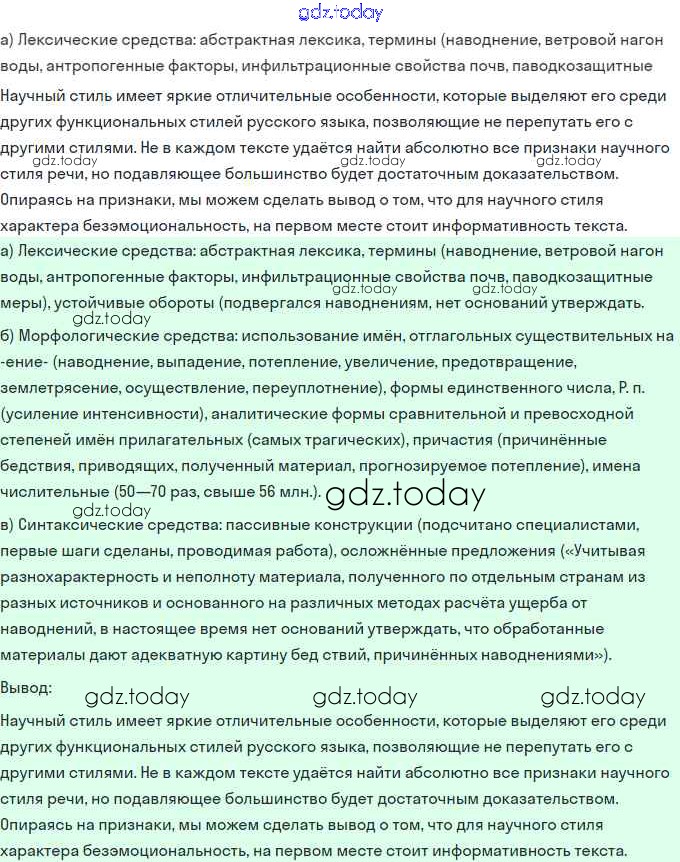 gdz.today

а) Лексические средства: абстрактная лексика, термины (наводнение, ветровой нагон воды, антропогенные факторы, инфильтрационные свойства почв, паводкозащитные

Научный стиль имеет яркие отличительные особенности, которые выделяют его среди других функциональных стилей русского языка, позволяющие не перепутать его с другими стилями. Не в каждом тексте удаётся найти абсолютно все признаки научного стиля речи, но подавляющее большинство будет достаточным доказательством. Опираясь на признаки, мы можем сделать вывод о том, что для научного стиля характера безэмоциональность, на первом месте стоит информативность текста.

gdz.today gdz.today gdz.today

а) Лексические средства: абстрактная лексика, термины (наводнение, ветровой нагон воды, антропогенные факторы, инфильтрационные свойства почв, паводкозащитные меры), устойчивые обороты (подвергался наводнениям, нет оснований утверждать.

gdz.today gdz.today gdz.today

б) Морфологические средства: использование имён, отглагольных существительных на -ение- (наводнение, выпадение, потепление, увеличение, предотвращение, землетрясение, осуществление, переуплотнение), формы единственного числа, Р. п. (усиление интенсивности), аналитические формы сравнительной и превосходной степеней имён прилагательных (самых трагических), причастия (причинённые бедствия, приводящих, полученный материал, прогнозируемое потепление), имена числительные (50—70 раз, свыше 56 млн.).

gdz.today

gdz.today

в) Синтаксические средства: пассивные конструкции (подсчитано специалистами, первые шаги сделаны, проводимая работа), осложнённые предложения («Учитывая разнохарактерность и неполноту материала, полученного по отдельным странам из разных источников и основанного на различных методах расчёта ущерба от наводнений, в настоящее время нет оснований утверждать, что обработанные материалы дают адекватную картину бед ствий, причинённых наводнениями»).

Вывод:

gdz.today gdz.today gdz.today

Научный стиль имеет яркие отличительные особенности, которые выделяют его среди других функциональных стилей русского языка, позволяющие не перепутать его с другими стилями. Не в каждом тексте удаётся найти абсолютно все признаки научного стиля речи, но подавляющее большинство будет достаточным доказательством. Опираясь на признаки, мы можем сделать вывод о том, что для научного стиля характера безэмоциональность, на первом месте стоит информативность текста.